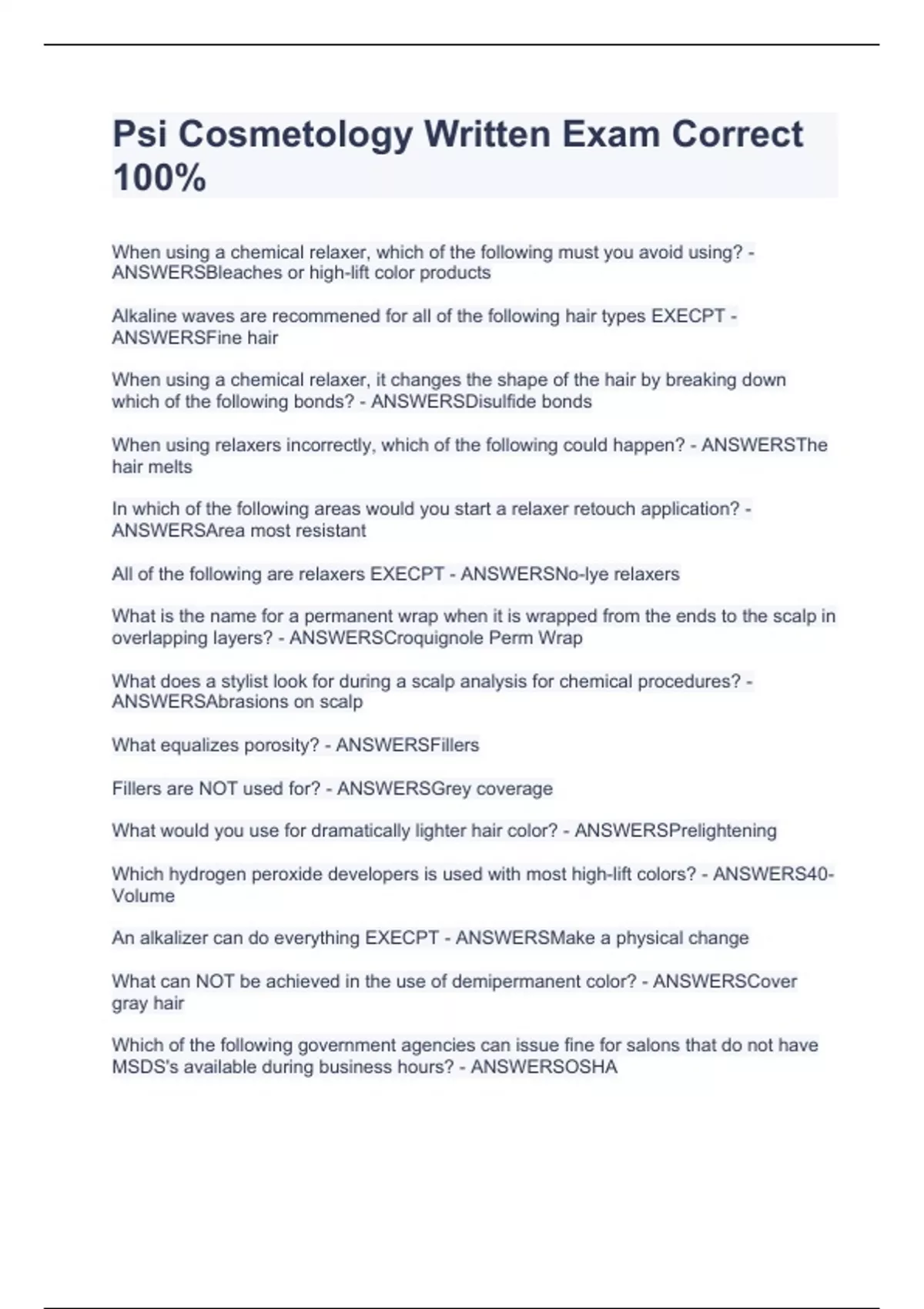 Psi Cosmetology Written Exam Correct 100%

When using a chemical relaxer, which of the following must you avoid using? - ANSWERSBleaches or high-lift color products

Alkaline waves are recommened for all of the following hair types EXECPT - ANSWERSFine hair

When using a chemical relaxer, it changes the shape of the hair by breaking down which of the following bonds? - ANSWERSDisulfide bonds

When using relaxers incorrectly, which of the following could happen? - ANSWERSThe hair melts

In which of the following areas would you start a relaxer retouch application? - ANSWERSArea most resistant

All of the following are relaxers EXECPT - ANSWERSNo-lye relaxers

What is the name for a permanent wrap when it is wrapped from the ends to the scalp in overlapping layers? - ANSWERSCroquignole Perm Wrap

What does a stylist look for during a scalp analysis for chemical procedures? - ANSWERSAbrasions on scalp

What equalizes porosity? - ANSWERSFillers

Fillers are NOT used for? - ANSWERSGrey coverage

What would you use for dramatically lighter hair color? - ANSWERSPrelightening

Which hydrogen peroxide developers is used with most high-lift colors? - ANSWERS40-Volume

An alkalizer can do everything EXECPT - ANSWERSMake a physical change

What can NOT be achieved in the use of demipermanent color? - ANSWERSCover gray hair

Which of the following government agencies can issue fine for salons that do not have MSDS's available during business hours? - ANSWERSOSHA